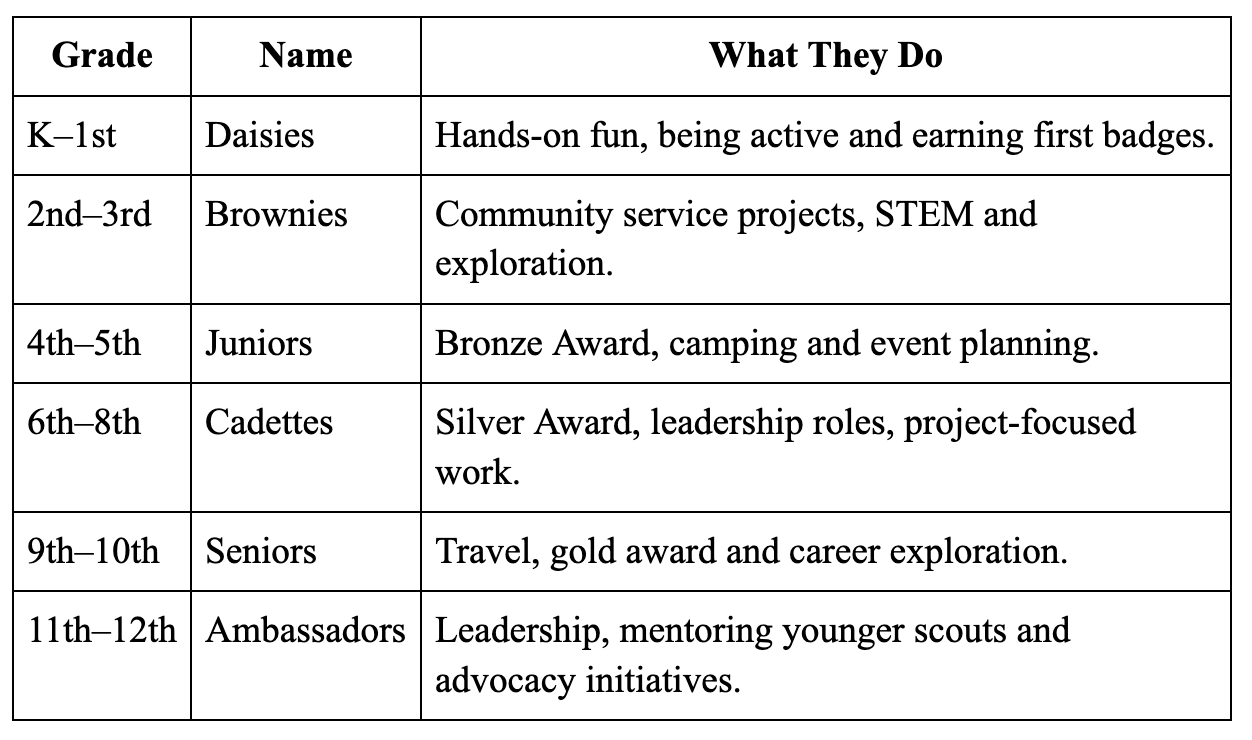 | Grade | Name | What They Do |
|---|---|---|
| K–1st | Daisies | Hands-on fun, being active and earning first badges. |
| 2nd–3rd | Brownies | Community service projects, STEM and exploration. |
| 4th–5th | Juniors | Bronze Award, camping and event planning. |
| 6th–8th | Cadettes | Silver Award, leadership roles, project-focused work. |
| 9th–10th | Seniors | Travel, gold award and career exploration. |
| 11th–12th | Ambassadors | Leadership, mentoring younger scouts and advocacy initiatives. |